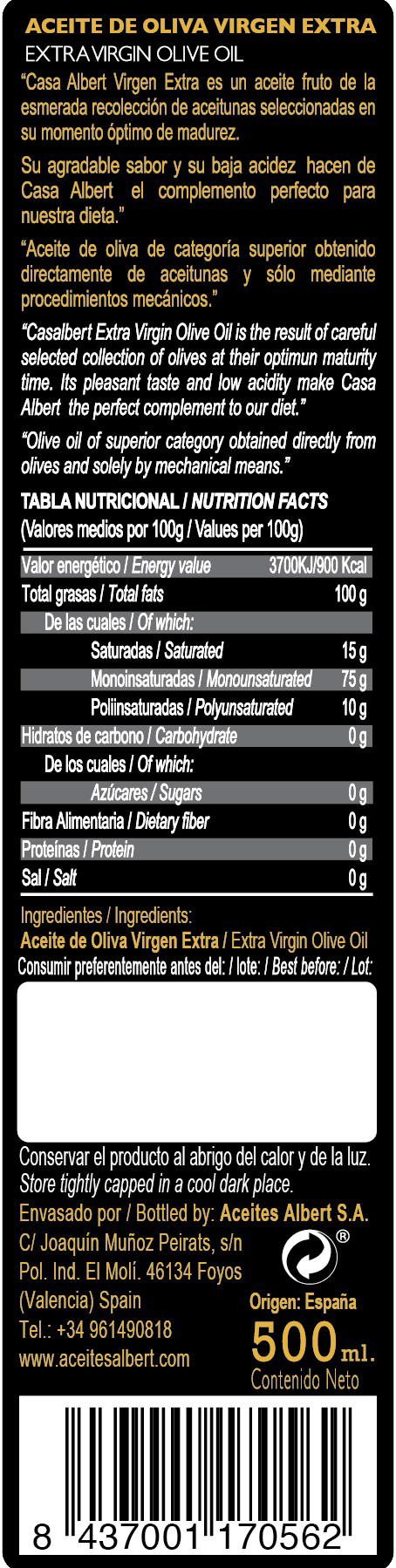 ACEITE DE OLIVA VIRGEN EXTRA
EXTRA VIRGIN OLIVE OIL

"Casa Albert Virgen Extra es un aceite fruto de la esmerada recolección de aceitunas seleccionadas en su momento óptimo de madurez.

Su agradable sabor y su baja acidez hacen de Casa Albert el complemento perfecto para nuestra dieta."

"Aceite de oliva de categoría superior obtenido directamente de aceitunas y sólo mediante procedimientos mecánicos."

"Casalbert Extra Virgin Olive Oil is the result of careful selected collection of olives at their optimun maturity time. Its pleasant taste and low acidity make Casa Albert the perfect complement to our diet."

"Olive oil of superior category obtained directly from olives and solely by mechanical means."

TABLA NUTRICIONAL / NUTRITION FACTS
(Valores medios por 100g / Values per 100g)

Valor energético / Energy value 3700KJ/900 Kcal
Total grasas / Total fats 100 g
De las cuales / Of which:
Saturadas / Saturated 15 g
Monoinsaturadas / Monounsaturated 75 g
Poliinsaturadas / Polyunsaturated 10 g
Hidratos de carbono / Carbohydrate 0 g
De los cuales / Of which:
Azúcares / Sugars 0 g
Fibra Alimentaria / Dietary fiber 0 g
Proteínas / Protein 0 g
Sal / Salt 0 g

Ingredientes / Ingredients:
Aceite de Oliva Virgen Extra / Extra Virgin Olive Oil
Consumir preferentemente antes del: / lote: / Best before: / Lot:

Conservar el producto al abrigo del calor y de la luz.
Store tightly capped in a cool dark place.
Envasado por / Bottled by: Aceites Albert S.A.
C/ Joaquín Muñoz Peirats, s/n
Pol. Ind. El Molí. 46134 Foyos
(Valencia) Spain
Tel.: +34 961490818
www.aceitesalbert.com

®
Origen: España
500 ml.
Contenido Neto

8 437001 170562